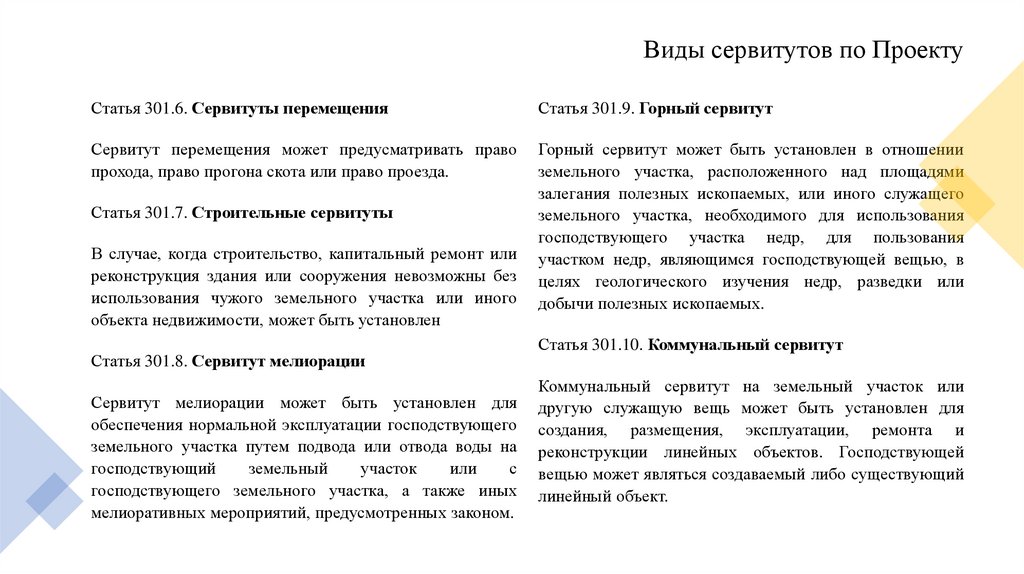 Виды сервитутов по Проекту

Статья 301.6. Сервитуты перемещения

Сервитут перемещения может предусматривать право прохода, право прогона скота или право проезда.

Статья 301.7. Строительные сервитуты

В случае, когда строительство, капитальный ремонт или реконструкция здания или сооружения невозможны без использования чужого земельного участка или иного объекта недвижимости, может быть установлен

Статья 301.8. Сервитут мелиорации

Сервитут мелиорации может быть установлен для обеспечения нормальной эксплуатации господствующего земельного участка путем подвода или отвода воды на господствующий земельный участок или с господствующего земельного участка, а также иных мелиоративных мероприятий, предусмотренных законом.

Статья 301.9. Горный сервитут

Горный сервитут может быть установлен в отношении земельного участка, расположенного над площадями залегания полезных ископаемых, или иного служащего земельного участка, необходимого для использования господствующего участка недр, для пользования участком недр, являющимся господствующей вещью, в целях геологического изучения недр, разведки или добычи полезных ископаемых.

Статья 301.10. Коммунальный сервитут

Коммунальный сервитут на земельный участок или другую служащую вещь может быть установлен для создания, размещения, эксплуатации, ремонта и реконструкции линейных объектов. Господствующей вещью может являться создаваемый либо существующий линейный объект.